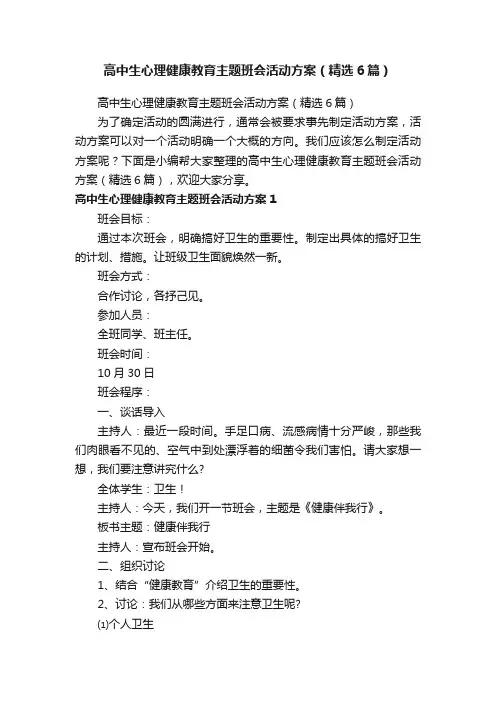 高中生心理健康教育主题班会活动方案（精选6篇）

高中生心理健康教育主题班会活动方案（精选6篇）

为了确定活动的圆满进行，通常会被要求事先制定活动方案，活动方案可以对一个活动明确一个大概的方向。我们应该怎么制定活动方案呢？下面是小编帮大家整理的高中生心理健康教育主题班会活动方案（精选6篇），欢迎大家分享。

高中生心理健康教育主题班会活动方案1

班会目标：

通过本次班会，明确搞好卫生的重要性。制定出具体的搞好卫生的计划、措施。让班级卫生面貌焕然一新。

班会方式：

合作讨论，各抒己见。

参加人员：

全班同学、班主任。

班会时间：

10月30日

班会程序：

一、谈话导入

主持人：最近一段时间。手足口病、流感病情十分严峻，那些我们肉眼看不见的、空气中到处漂浮着的细菌令我们害怕。请大家想一想，我们要注意讲究什么?

全体学生：卫生！

主持人：今天，我们开一节班会，主题是《健康伴我行》。

板书主题：健康伴我行

主持人：宣布班会开始。

二、组织讨论

1、结合“健康教育”介绍卫生的重要性。

2、讨论：我们从哪些方面来注意卫生呢?

⑴个人卫生